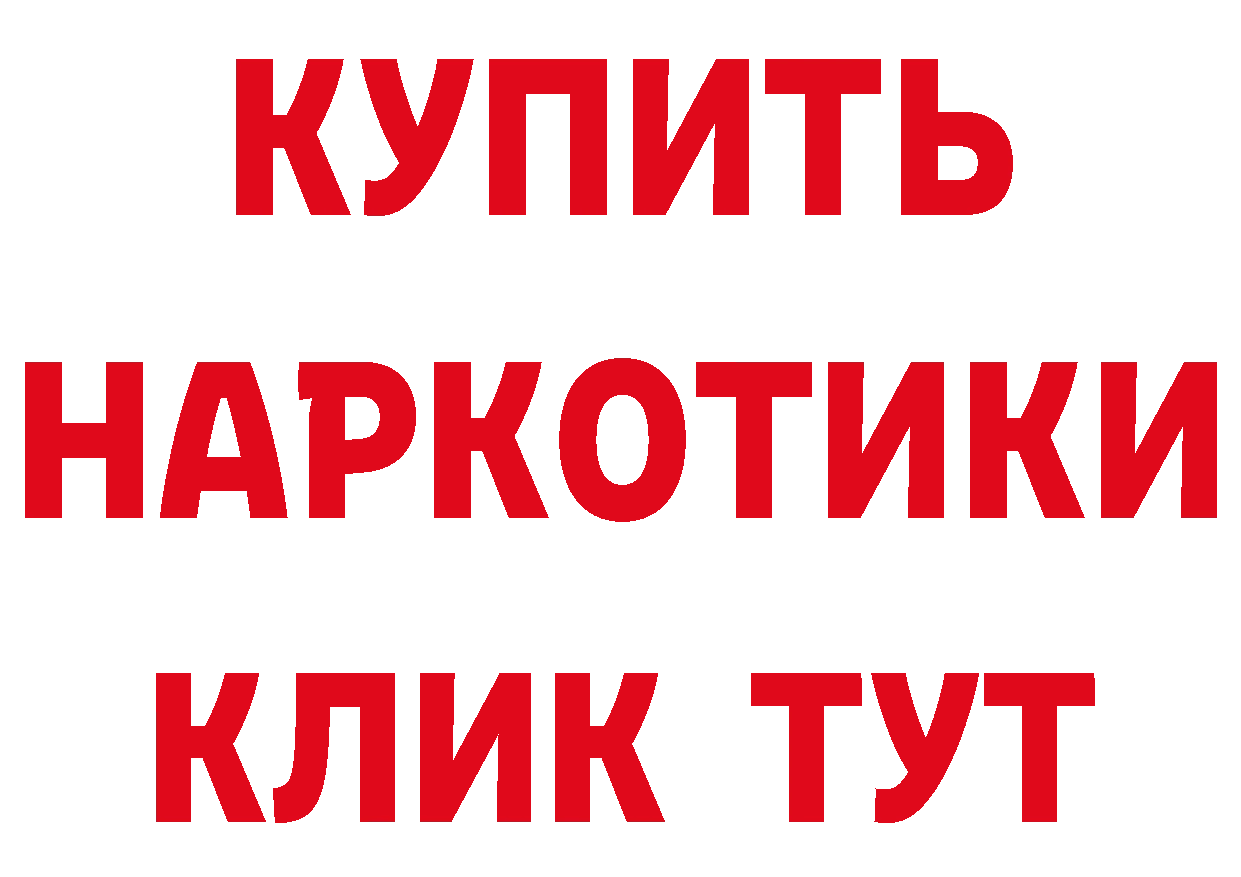 КУПИТЬ
НАРКОТИКИ
КЛИК ТУТ